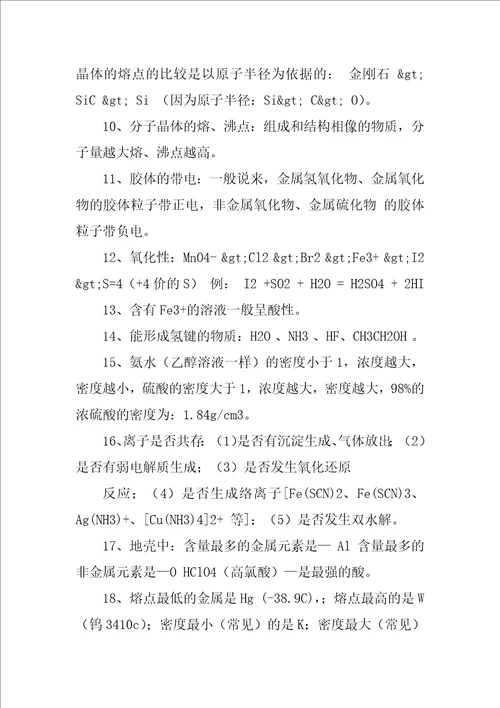 晶体的熔点的比较是以原子半径为依据的： 金刚石 &gt; SiC &gt; Si （因为原子半径：Si&gt; C&gt; O）。

10、分子晶体的熔、沸点：组成和结构相像的物质，分子量越大熔、沸点越高。

11、胶体的带电：一般说来，金属氢氧化物、金属氧化物的胶体粒子带正电，非金属氧化物、金属硫化物 的胶体粒子带负电。

12、氧化性：MnO4- &gt;Cl2 &gt;Br2 &gt;Fe3+ &gt;I2 &gt;S=4（+4 价的 S） 例： I2 +SO2 + H2O = H2SO4 + 2HI

13、含有 Fe3+的溶液一般呈酸性。

14、能形成氢键的物质：H2O 、NH3 、HF、CH3CH2OH 。

15、氨水（乙醇溶液一样）的密度小于 1，浓度越大，密度越小，硫酸的密度大于 1，浓度越大，密度越大，98%的浓硫酸的密度为：1.84g/cm3。

16、离子是否共存：（1）是否有沉淀生成、气体放出；（2）是否有弱电解质生成；（3）是否发生氧化还原

反应；（4）是否生成络离子[Fe(SCN)2、Fe(SCN)3、Ag(NH3)+、[Cu(NH3)4]2+ 等]；（5）是否发生双水解。

17、地壳中：含量最多的金属元素是— Al 含量最多的非金属元素是—O HClO4（高氯酸）—是最强的酸。

18、熔点最低的金属是 Hg (-38.9C),；熔点最高的是 W（钨 3410c）；密度最小（常见）的是 K；密度最大（常见）